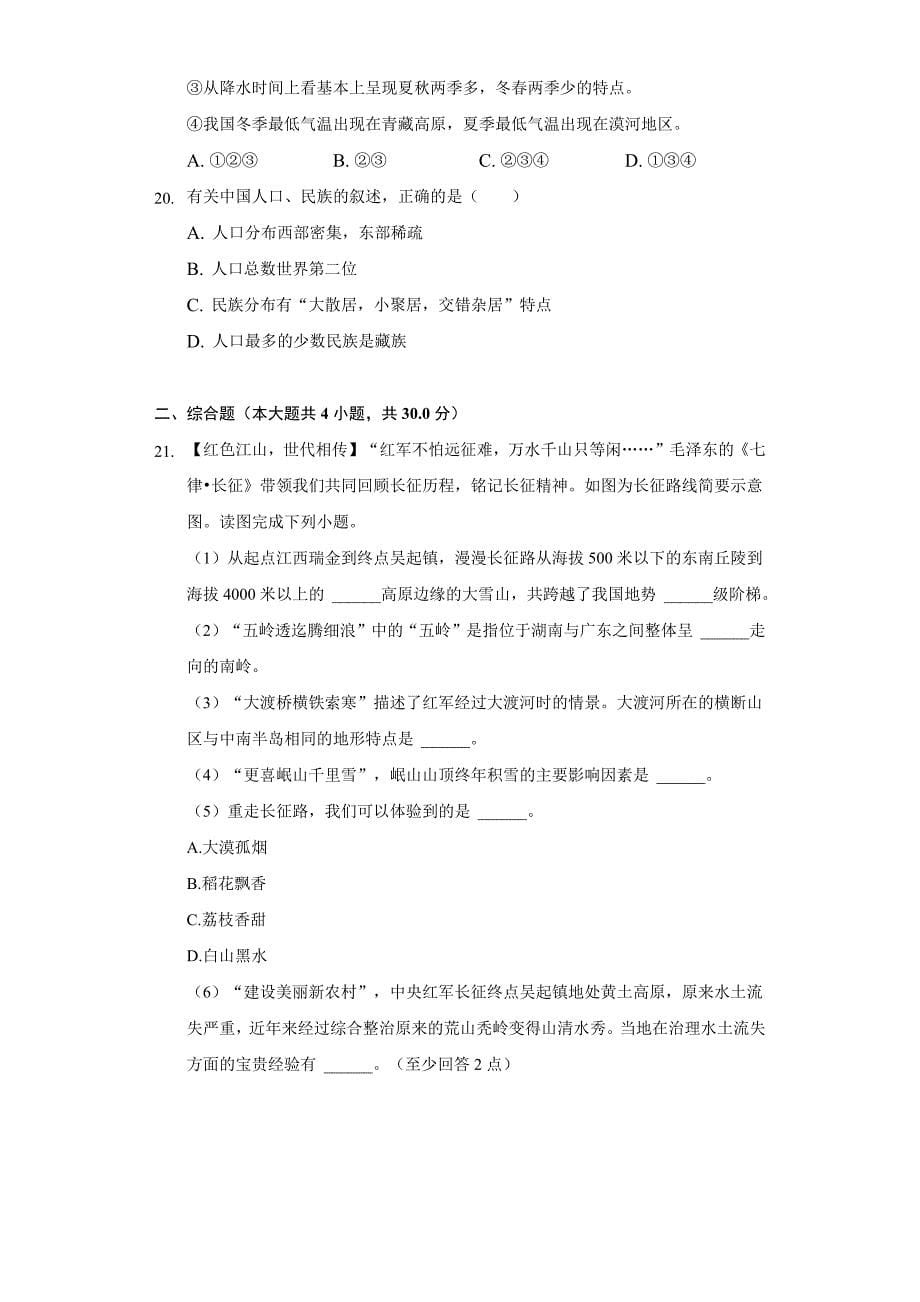 ③从降水时间上看基本上呈现夏秋两季多，冬春两季少的特点。

④我国冬季最低气温出现在青藏高原，夏季最低气温出现在漠河地区。

A. ①②③　　B. ②③　　C. ②③④　　D. ①③④

20. 有关中国人口、民族的叙述，正确的是（　　）

A. 人口分布西部密集，东部稀疏

B. 人口总数世界第二位

C. 民族分布有“大散居，小聚居，交错杂居”特点

D. 人口最多的少数民族是藏族

二、综合题（本大题共 4 小题，共 30.0 分）

21. 【红色江山，世代相传】“红军不怕远征难，万水千山只等闲……”毛泽东的《七律•长征》带领我们共同回顾长征历程，铭记长征精神。如图为长征路线简要示意图。读图完成下列小题。

（1）从起点江西瑞金到终点吴起镇，漫漫长征路从海拔 500 米以下的东南丘陵到海拔 4000 米以上的 ______高原边缘的大雪山，共跨越了我国地势 ______级阶梯。

（2）“五岭逶迤腾细浪”中的“五岭”是指位于湖南与广东之间整体呈 ______走向的南岭。

（3）“大渡桥横铁索寒”描述了红军经过大渡河时的情景。大渡河所在的横断山区与中南半岛相同的地形特点是 ______。

（4）“更喜岷山千里雪”，岷山山顶终年积雪的主要影响因素是 ______。

（5）重走长征路，我们可以体验到的是 ______。

A.大漠孤烟

B.稻花飘香

C.荔枝香甜

D.白山黑水

（6）“建设美丽新农村”，中央红军长征终点吴起镇地处黄土高原，原来水土流失严重，近年来经过综合整治原来的荒山秃岭变得山清水秀。当地在治理水土流失方面的宝贵经验有 ______。（至少回答 2 点）